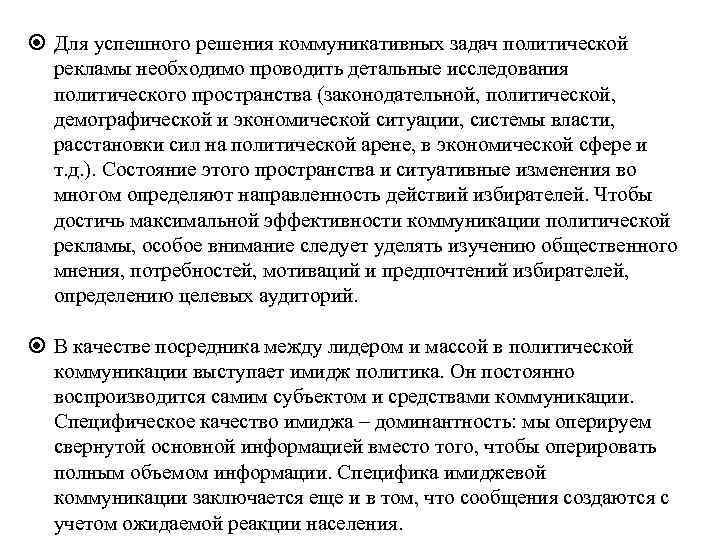 Для успешного решения коммуникативных задач политической рекламы необходимо проводить детальные исследования политического пространства (законодательной, политической, демографической и экономической ситуации, системы власти, расстановки сил на политической арене, в экономической сфере и т.д.). Состояние этого пространства и ситуативные изменения во многом определяют направленность действий избирателей. Чтобы достичь максимальной эффективности коммуникации политической рекламы, особое внимание следует уделять изучению общественного мнения, потребностей, мотиваций и предпочтений избирателей, определению целевых аудиторий.

В качестве посредника между лидером и массой в политической коммуникации выступает имидж политика. Он постоянно воспроизводится самим субъектом и средствами коммуникации. Специфическое качество имиджа – доминантность: мы оперируем свернутой основной информацией вместо того, чтобы оперировать полным объемом информации. Специфика имиджевой коммуникации заключается еще и в том, что сообщения создаются с учетом ожидаемой реакции населения.